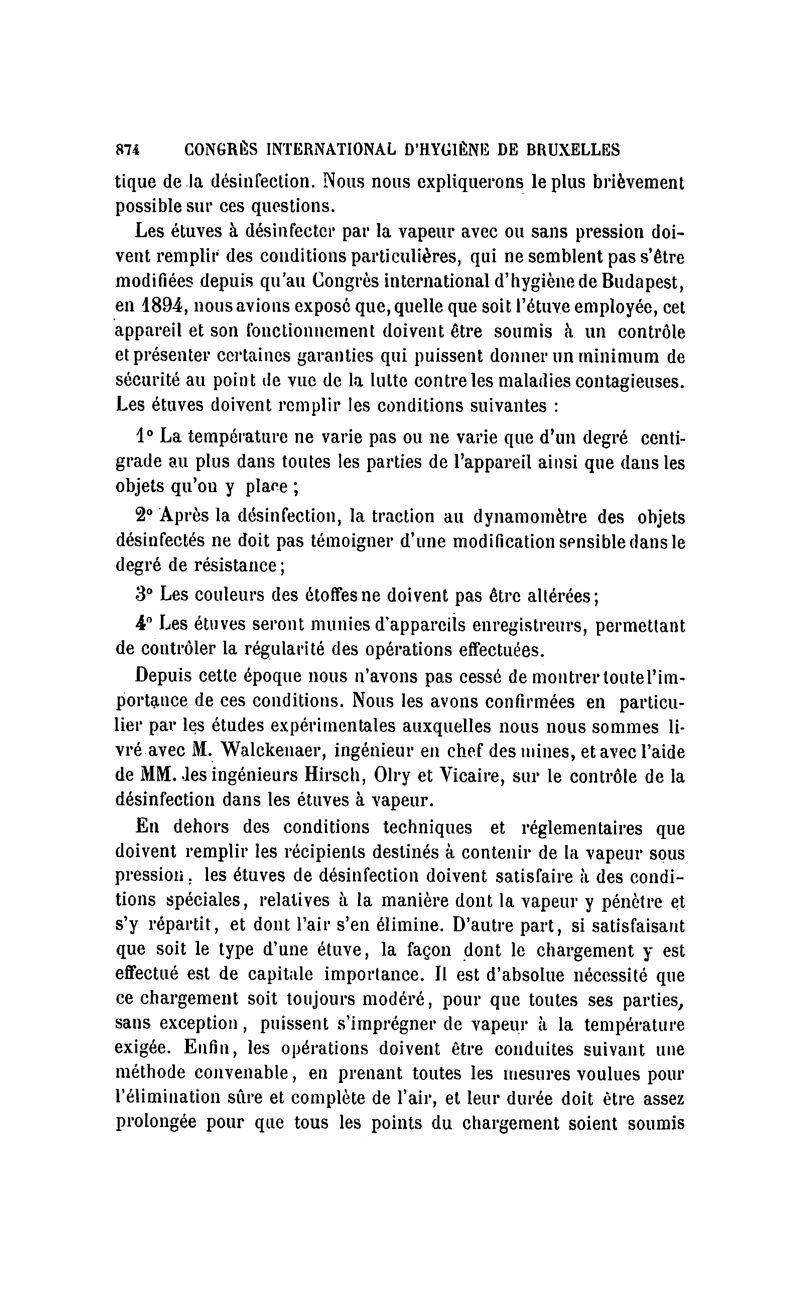 874 CONGRÈS INTERNATIONAL D'HYGIÈNE DE BRUXELLES

tique de la désinfection. Nous nous expliquerons le plus brièvement possible sur ces questions.

Les étuves à désinfecter par la vapeur avec ou sans pression doivent remplir des conditions particulières, qui ne semblent pas s'être modifiées depuis qu'au Congrès international d'hygiène de Budapest, en 1894, nous avions exposé que, quelle que soit l'étuve employée, cet appareil et son fonctionnement doivent être soumis à un contrôle et présenter certaines garanties qui puissent donner un minimum de sécurité au point de vue de la lutte contre les maladies contagieuses. Les étuves doivent remplir les conditions suivantes :

1° La température ne varie pas ou ne varie que d'un degré centigrade au plus dans toutes les parties de l'appareil ainsi que dans les objets qu'on y place ;

2° Après la désinfection, la traction au dynamomètre des objets désinfectés ne doit pas témoigner d'une modification sensible dans le degré de résistance ;

3° Les couleurs des étoffes ne doivent pas être altérées ;

4° Les étuves seront munies d'appareils enregistreurs, permettant de contrôler la régularité des opérations effectuées.

Depuis cette époque nous n'avons pas cessé de montrer toute l'importance de ces conditions. Nous les avons confirmées en particulier par les études expérimentales auxquelles nous nous sommes livré avec M. Walckenaer, ingénieur en chef des mines, et avec l'aide de MM. les ingénieurs Hirsch, Olry et Vicaire, sur le contrôle de la désinfection dans les étuves à vapeur.

En dehors des conditions techniques et réglementaires que doivent remplir les récipients destinés à contenir de la vapeur sous pression, les étuves de désinfection doivent satisfaire à des conditions spéciales, relatives à la manière dont la vapeur y pénètre et s'y répartit, et dont l'air s'en élimine. D'autre part, si satisfaisant que soit le type d'une étuve, la façon dont le chargement y est effectué est de capitale importance. Il est d'absolue nécessité que ce chargement soit toujours modéré, pour que toutes ses parties, sans exception, puissent s'imprégner de vapeur à la température exigée. Enfin, les opérations doivent être conduites suivant une méthode convenable, en prenant toutes les mesures voulues pour l'élimination sûre et complète de l'air, et leur durée doit être assez prolongée pour que tous les points du chargement soient soumis